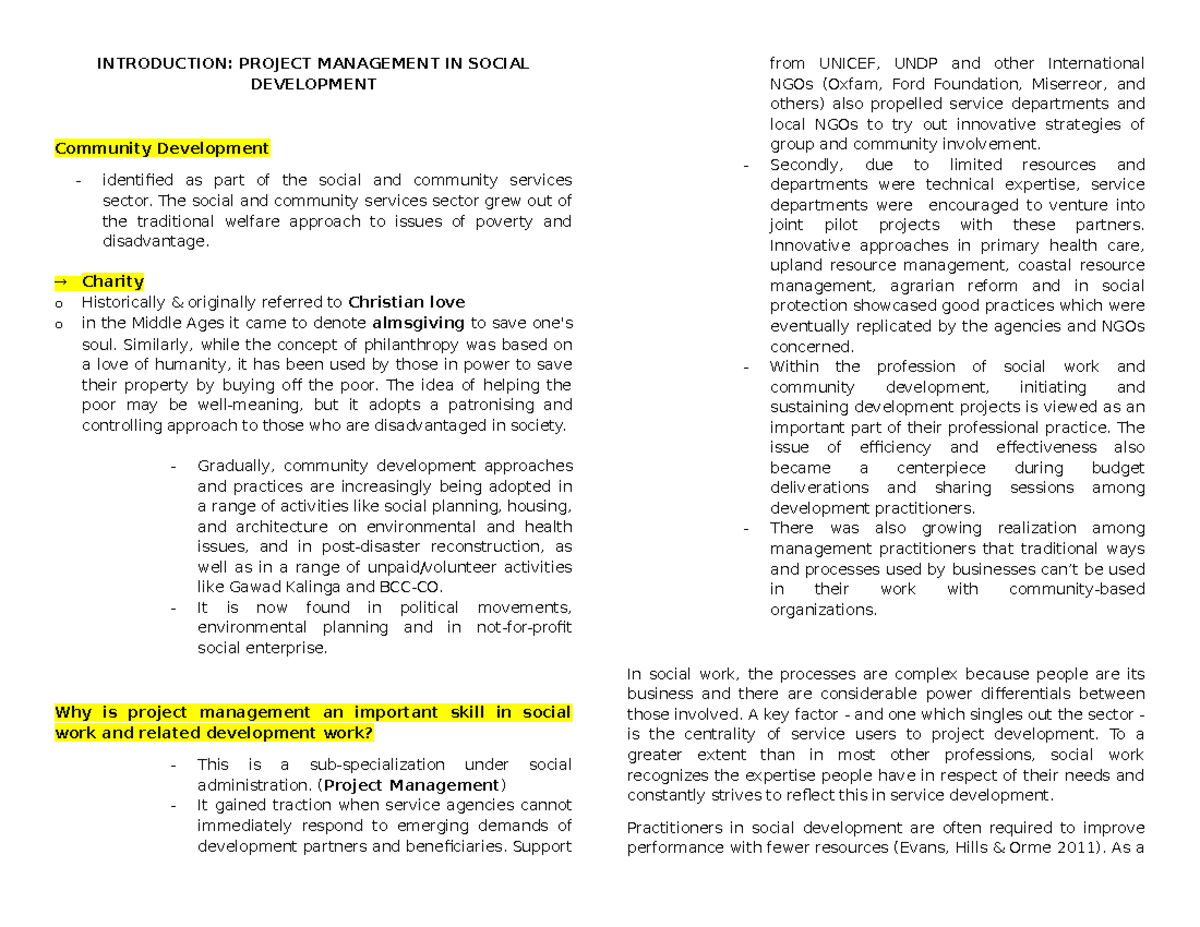 INTRODUCTION: PROJECT MANAGEMENT IN SOCIAL DEVELOPMENT

Community Development

- identified as part of the social and community services sector. The social and community services sector grew out of the traditional welfare approach to issues of poverty and disadvantage.

→ Charity
o Historically & originally referred to Christian love
o in the Middle Ages it came to denote almsgiving to save one's soul. Similarly, while the concept of philanthropy was based on a love of humanity, it has been used by those in power to save their property by buying off the poor. The idea of helping the poor may be well-meaning, but it adopts a patronising and controlling approach to those who are disadvantaged in society.

- Gradually, community development approaches and practices are increasingly being adopted in a range of activities like social planning, housing, and architecture on environmental and health issues, and in post-disaster reconstruction, as well as in a range of unpaid/volunteer activities like Gawad Kalinga and BCC-CO.
- It is now found in political movements, environmental planning and in not-for-profit social enterprise.

Why is project management an important skill in social work and related development work?

- This is a sub-specialization under social administration. (Project Management)
- It gained traction when service agencies cannot immediately respond to emerging demands of development partners and beneficiaries. Support from UNICEF, UNDP and other International NGOs (Oxfam, Ford Foundation, Miserreor, and others) also propelled service departments and local NGOs to try out innovative strategies of group and community involvement.
- Secondly, due to limited resources and departments were technical expertise, service departments were encouraged to venture into joint pilot projects with these partners. Innovative approaches in primary health care, upland resource management, coastal resource management, agrarian reform and in social protection showcased good practices which were eventually replicated by the agencies and NGOs concerned.
- Within the profession of social work and community development, initiating and sustaining development projects is viewed as an important part of their professional practice. The issue of efficiency and effectiveness also became a centerpiece during budget deliverations and sharing sessions among development practitioners.
- There was also growing realization among management practitioners that traditional ways and processes used by businesses can't be used in their work with community-based organizations.

In social work, the processes are complex because people are its business and there are considerable power differentials between those involved. A key factor - and one which singles out the sector - is the centrality of service users to project development. To a greater extent than in most other professions, social work recognizes the expertise people have in respect of their needs and constantly strives to reflect this in service development.

Practitioners in social development are often required to improve performance with fewer resources (Evans, Hills & Orme 2011). As a